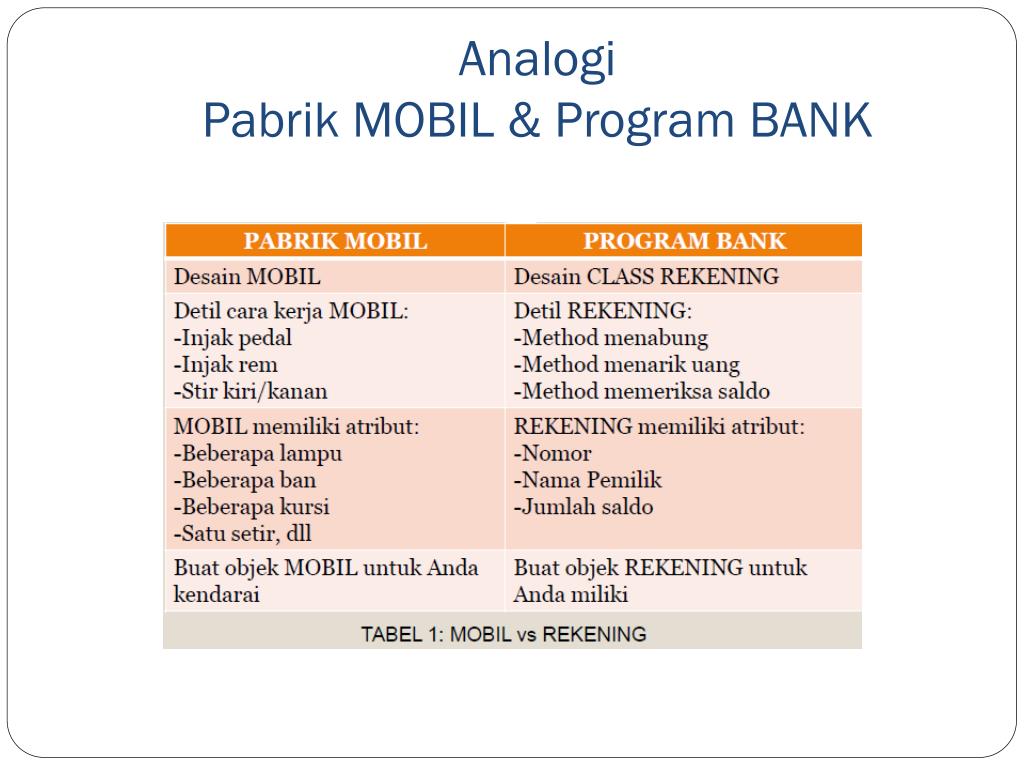 Analogi
Pabrik MOBIL & Program BANK

| PABRIK MOBIL | PROGRAM BANK |
|---|---|
| Desain MOBIL | Desain CLASS REKENING |
| Detil cara kerja MOBIL: -Injak pedal -Injak rem -Stir kiri/kanan | Detil REKENING: -Method menabung -Method menarik uang -Method memeriksa saldo |
| MOBIL memiliki atribut: -Beberapa lampu -Beberapa ban -Beberapa kursi -Satu setir, dll | REKENING memiliki atribut: -Nomor -Nama Pemilik -Jumlah saldo |
| Buat objek MOBIL untuk Anda kendarai | Buat objek REKENING untuk Anda miliki |

TABEL 1: MOBIL vs REKENING